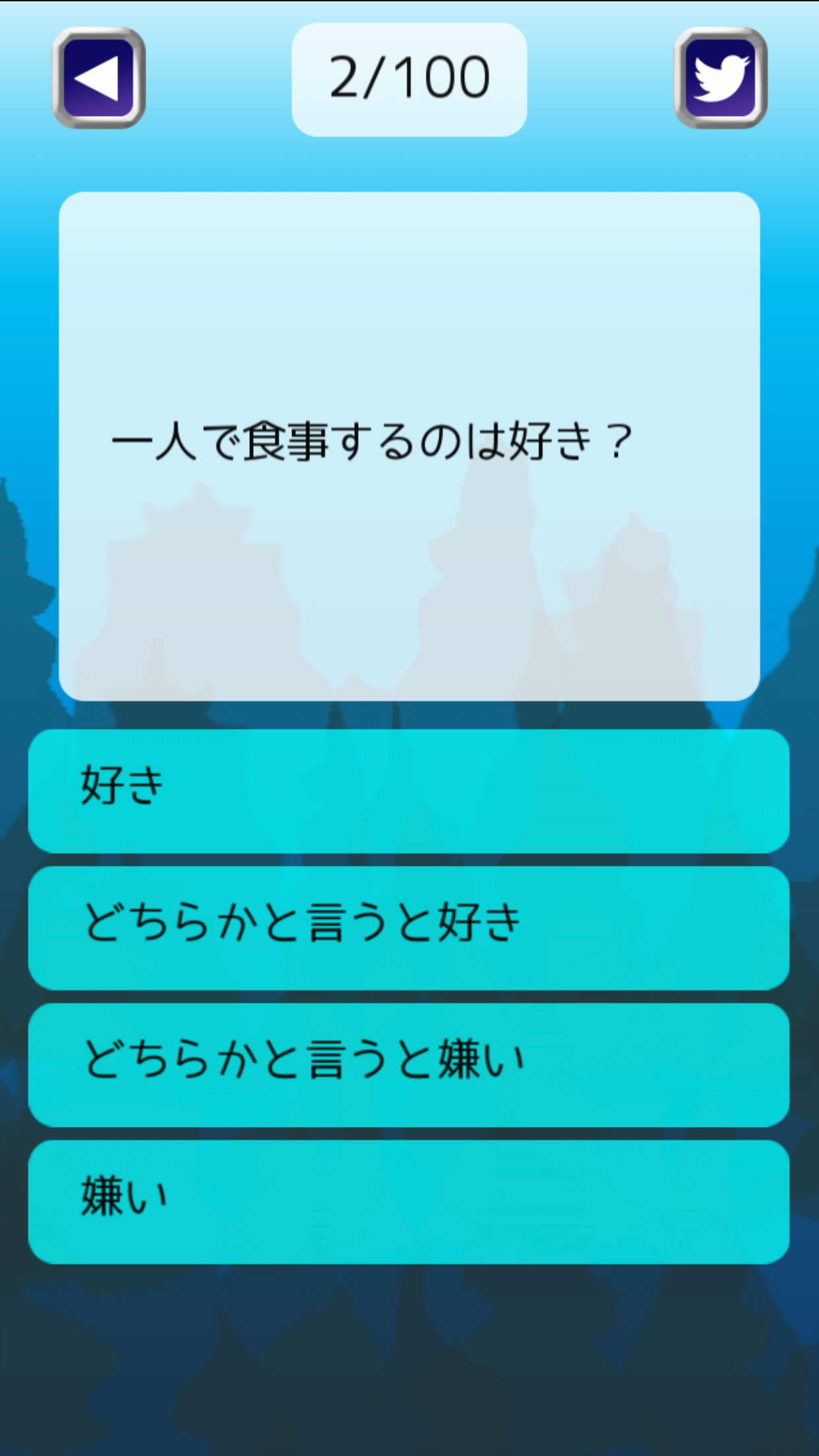 2/100

一人で食事するのは好き？

好き

どちらかと言うと好き

どちらかと言うと嫌い

嫌い